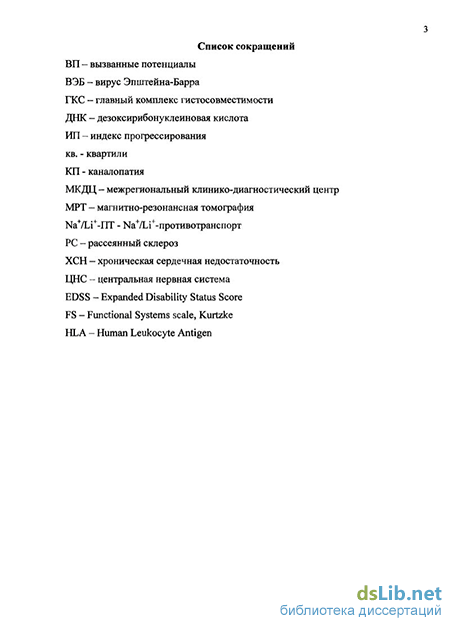 3

Список сокращений

ВП – вызванные потенциалы

ВЭБ – вирус Эпштейна-Барра

ГКС – главный комплекс гистосовместимости

ДНК – дезоксирибонуклеиновая кислота

ИП – индекс прогрессирования

кв. - квартили

КП - каналопатия

МКДЦ – межрегиональный клинико-диагностический центр

МРТ – магнитно-резонансная томография

$Na^+/Li^+$-ПТ - $Na^+/Li^+$-противотранспорт

РС – рассеянный склероз

ХСН – хроническая сердечная недостаточность

ЦНС – центральная нервная система

EDSS – Expanded Disability Status Score

FS – Functional Systems scale, Kurtzke

HLA – Human Leukocyte Antigen

dsLib.net
библиотека диссертаций